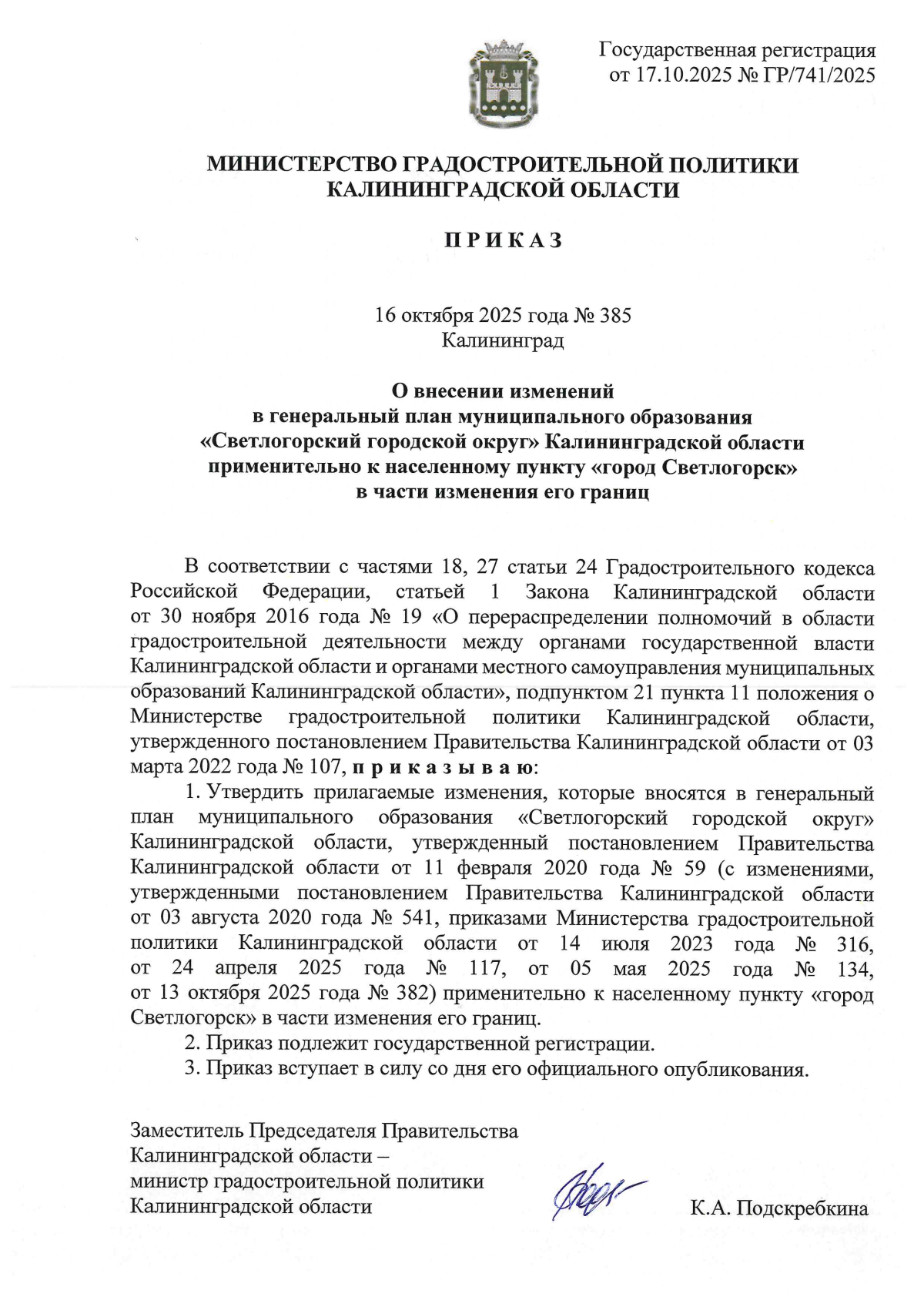 Государственная регистрация
от 17.10.2025 № ГР/741/2025

МИНИСТЕРСТВО ГРАДОСТРОИТЕЛЬНОЙ ПОЛИТИКИ
КАЛИНИНГРАДСКОЙ ОБЛАСТИ

П Р И К А З

16 октября 2025 года № 385
Калининград

О внесении изменений
в генеральный план муниципального образования
«Светлогорский городской округ» Калининградской области
применительно к населенному пункту «город Светлогорск»
в части изменения его границ

В соответствии с частями 18, 27 статьи 24 Градостроительного кодекса Российской Федерации, статьей 1 Закона Калининградской области от 30 ноября 2016 года № 19 «О перераспределении полномочий в области градостроительной деятельности между органами государственной власти Калининградской области и органами местного самоуправления муниципальных образований Калининградской области», подпунктом 21 пункта 11 положения о Министерстве градостроительной политики Калининградской области, утвержденного постановлением Правительства Калининградской области от 03 марта 2022 года № 107, п р и к а з ы в а ю:

1. Утвердить прилагаемые изменения, которые вносятся в генеральный план муниципального образования «Светлогорский городской округ» Калининградской области, утвержденный постановлением Правительства Калининградской области от 11 февраля 2020 года № 59 (с изменениями, утвержденными постановлением Правительства Калининградской области от 03 августа 2020 года № 541, приказами Министерства градостроительной политики Калининградской области от 14 июля 2023 года № 316, от 24 апреля 2025 года № 117, от 05 мая 2025 года № 134, от 13 октября 2025 года № 382) применительно к населенному пункту «город Светлогорск» в части изменения его границ.

2. Приказ подлежит государственной регистрации.

3. Приказ вступает в силу со дня его официального опубликования.

Заместитель Председателя Правительства
Калининградской области –
министр градостроительной политики
Калининградской области

К.А. Подскребкина